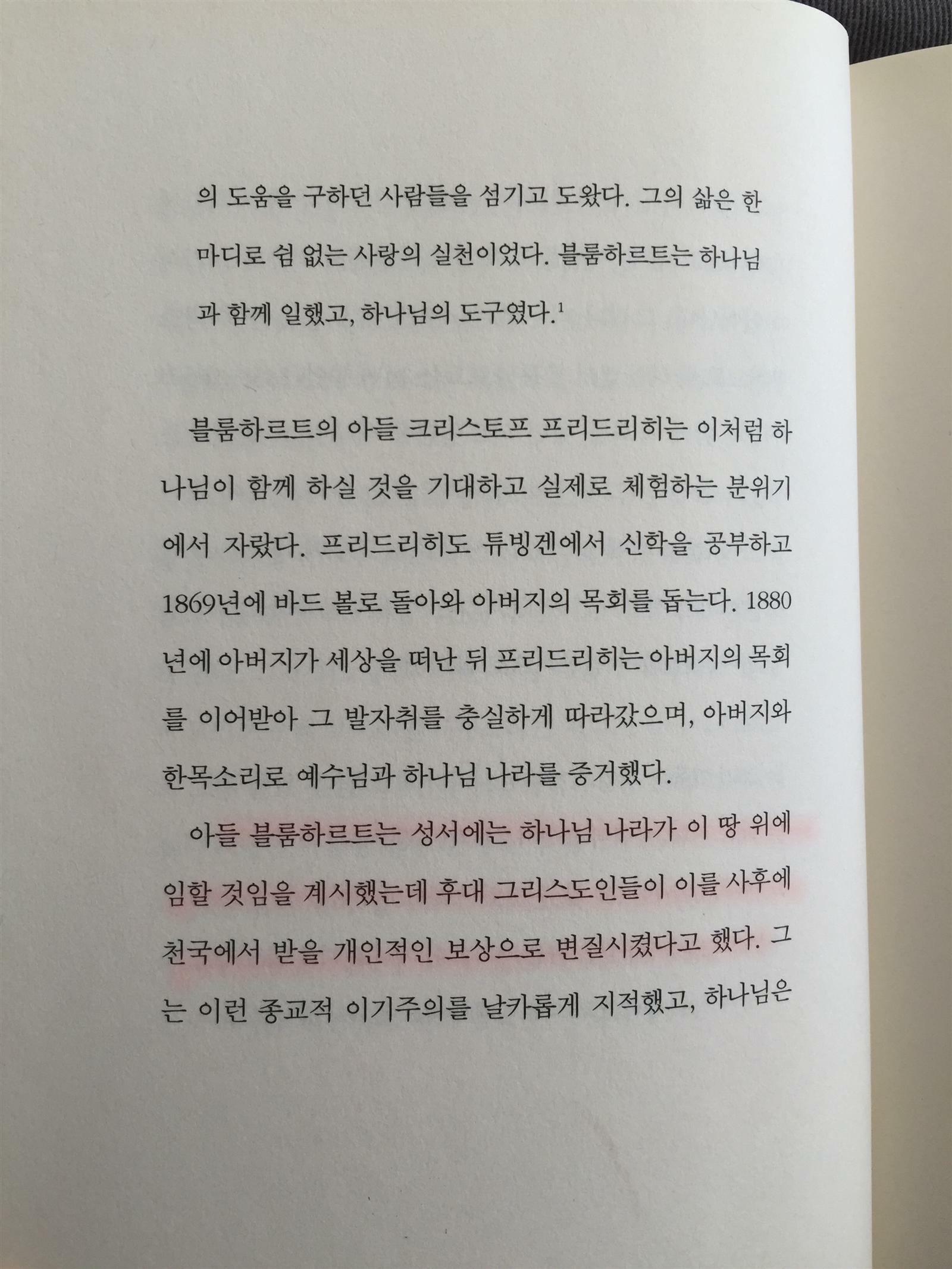 의 도움을 구하던 사람들을 섬기고 도왔다. 그의 삶은 한마디로 쉼 없는 사랑의 실천이었다. 블룸하르트는 하나님과 함께 일했고, 하나님의 도구였다.$^{1}$

블룸하르트의 아들 크리스토프 프리드리히는 이처럼 하나님이 함께 하실 것을 기대하고 실제로 체험하는 분위기에서 자랐다. 프리드리히도 튜빙겐에서 신학을 공부하고 1869년에 바드 볼로 돌아와 아버지의 목회를 돕는다. 1880년에 아버지가 세상을 떠난 뒤 프리드리히는 아버지의 목회를 이어받아 그 발자취를 충실하게 따라갔으며, 아버지와 한목소리로 예수님과 하나님 나라를 증거했다.

아들 블룸하르트는 성서에는 하나님 나라가 이 땅 위에 임할 것임을 계시했는데 후대 그리스도인들이 이를 사후에 천국에서 받을 개인적인 보상으로 변질시켰다고 했다. 그는 이런 종교적 이기주의를 날카롭게 지적했고, 하나님은